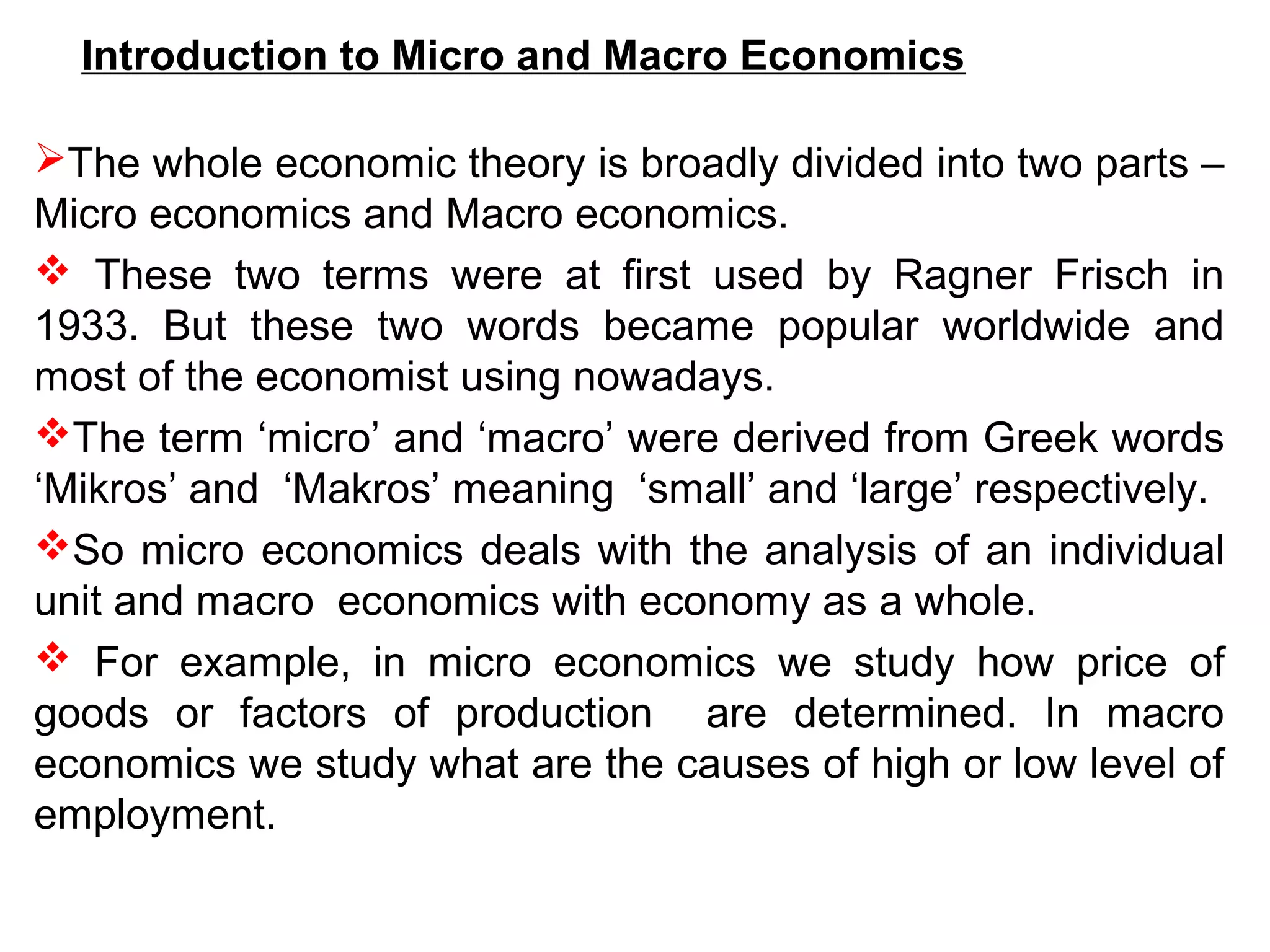 Introduction to Micro and Macro Economics

➢The whole economic theory is broadly divided into two parts – Micro economics and Macro economics.

❖ These two terms were at first used by Ragner Frisch in 1933. But these two words became popular worldwide and most of the economist using nowadays.

❖The term ‘micro’ and ‘macro’ were derived from Greek words ‘Mikros’ and ‘Makros’ meaning ‘small’ and ‘large’ respectively.

❖So micro economics deals with the analysis of an individual unit and macro economics with economy as a whole.

❖ For example, in micro economics we study how price of goods or factors of production are determined. In macro economics we study what are the causes of high or low level of employment.